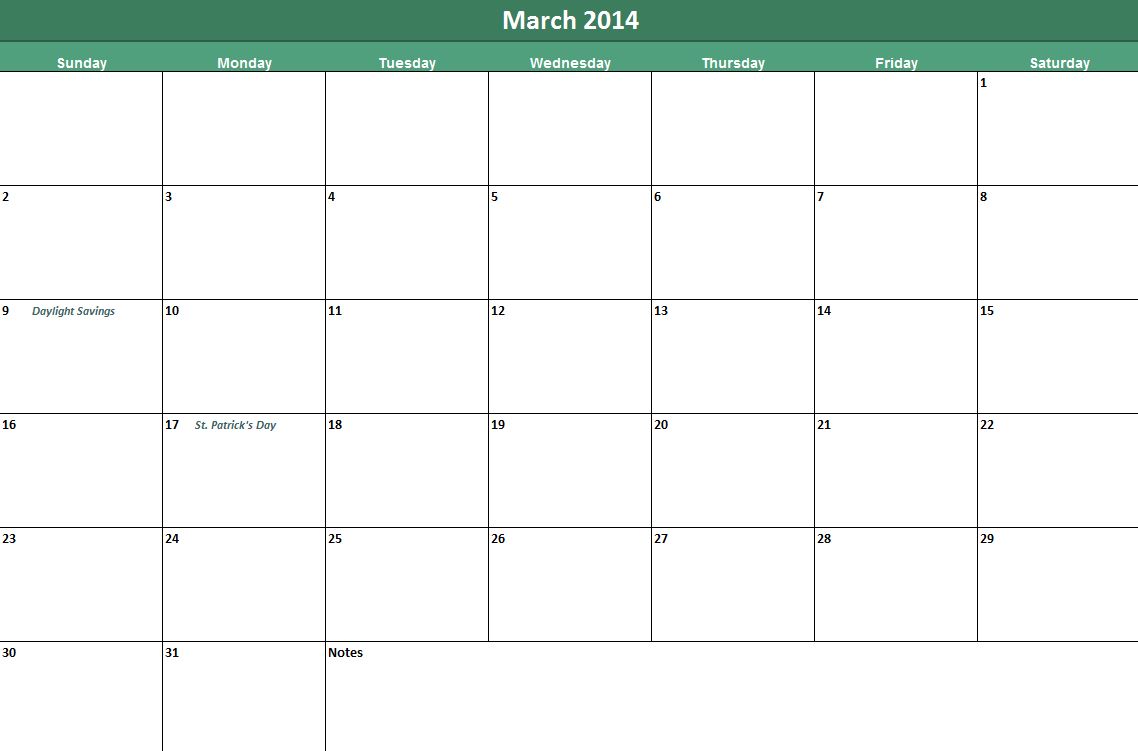 March 2014

| Sunday | Monday | Tuesday | Wednesday | Thursday | Friday | Saturday |
|---|---|---|---|---|---|---|
| | | | | | | 1 |
| 2 | 3 | 4 | 5 | 6 | 7 | 8 |
| 9 Daylight Savings | 10 | 11 | 12 | 13 | 14 | 15 |
| 16 | 17 St. Patrick's Day | 18 | 19 | 20 | 21 | 22 |
| 23 | 24 | 25 | 26 | 27 | 28 | 29 |
| 30 | 31 | Notes | | | | |